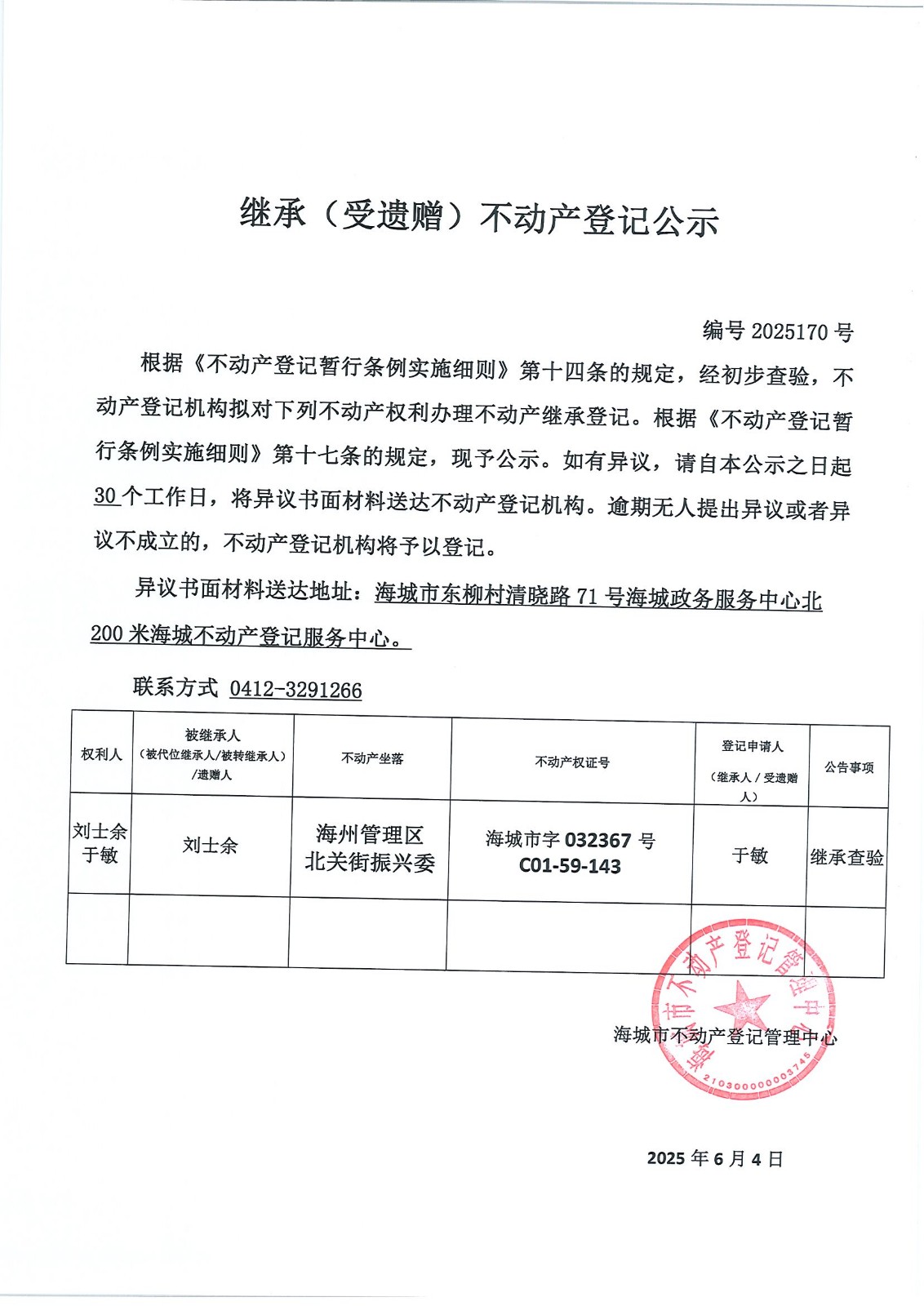 继承（受遗赠）不动产登记公示

编号 2025170 号

根据《不动产登记暂行条例实施细则》第十四条的规定，经初步查验，不动产登记机构拟对下列不动产权利办理不动产继承登记。根据《不动产登记暂行条例实施细则》第十七条的规定，现予公示。如有异议，请自本公示之日起 30 个工作日，将异议书面材料送达不动产登记机构。逾期无人提出异议或者异议不成立的，不动产登记机构将予以登记。

异议书面材料送达地址：海城市东柳村清晓路 71 号海城政务服务中心北 200 米海城不动产登记服务中心。

联系方式 0412-3291266

| 权利人 | 被继承人（被代位继承人/被转继承人）/遗赠人 | 不动产坐落 | 不动产权证号 | 登记申请人（继承人 / 受遗赠人） | 公告事项 |
|---|---|---|---|---|---|
| 刘士余 于敏 | 刘士余 | 海州管理区北关街振兴委 | 海城市字 032367 号 C01-59-143 | 于敏 | 继承查验 |
| | | | | | |

海城市不动产登记管理中心

海城市不动产登记管理中心
2103000000003745

2025 年 6 月 4 日